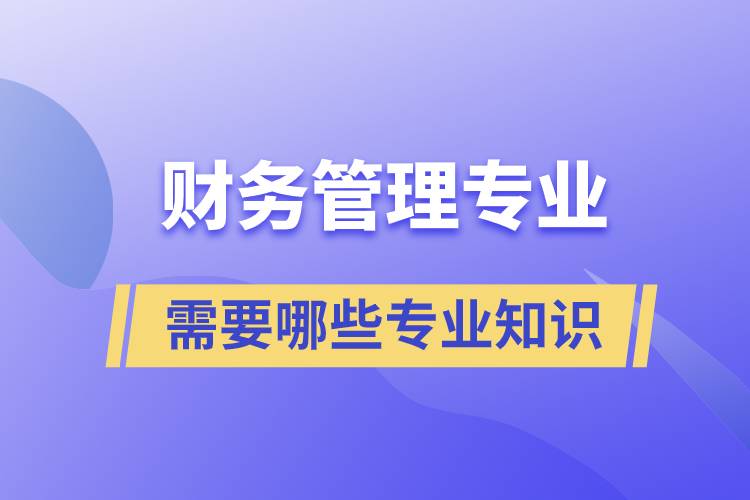 财务管理专业

需要哪些专业知识